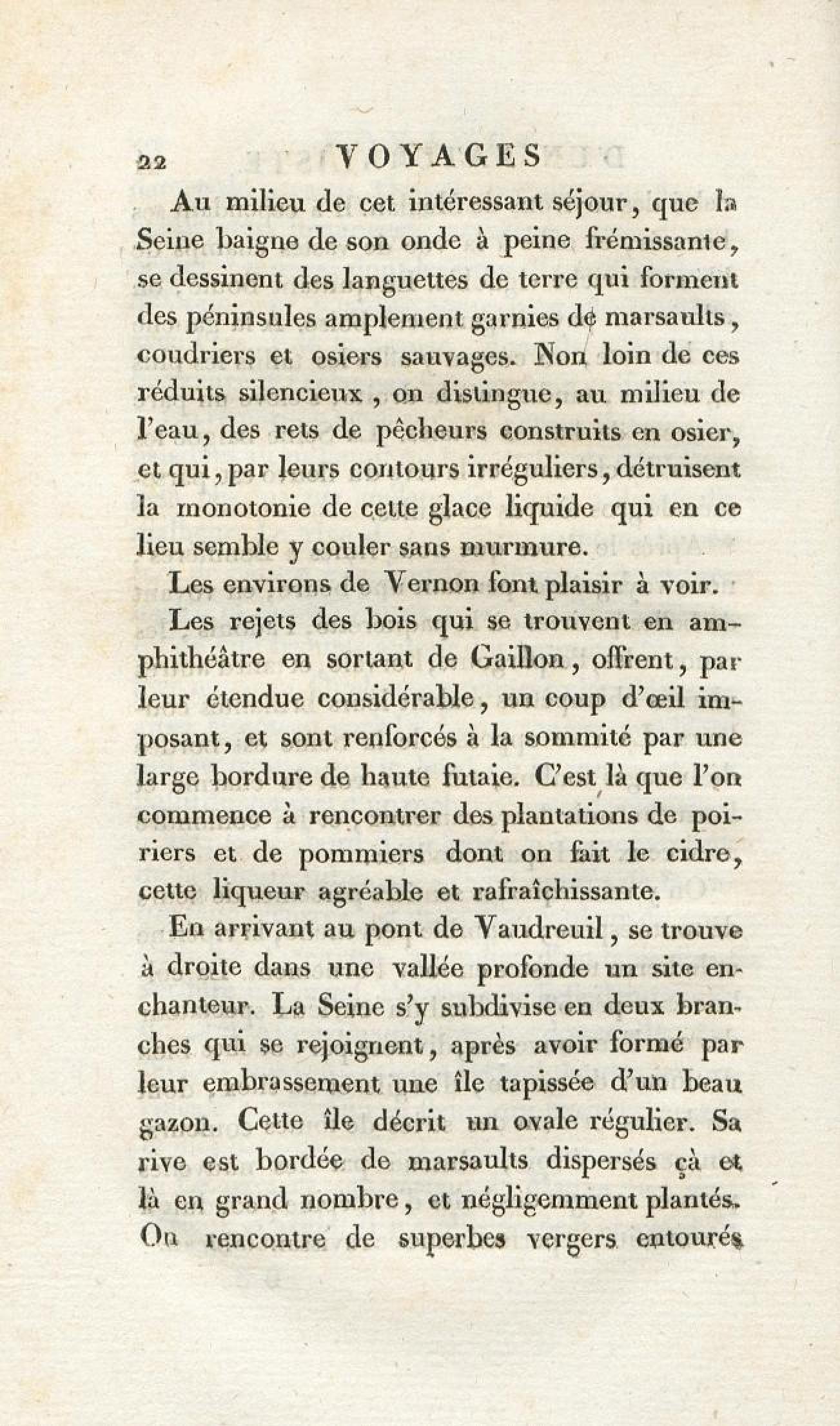 22 VOYAGES

Au milieu de cet intéressant séjour, que la Seine baigne de son onde à peine frémissante, se dessinent des languettes de terre qui forment des péninsules amplement garnies de marsaults, coudriers et osiers sauvages. Non loin de ces réduits silencieux, on distingue, au milieu de l'eau, des rets de pêcheurs construits en osier, et qui, par leurs contours irréguliers, détruisent la monotonie de cette glace liquide qui en ce lieu semble y couler sans murmure.

Les environs de Vernon font plaisir à voir.

Les rejets des bois qui se trouvent en amphithéâtre en sortant de Gaillon, offrent, par leur étendue considérable, un coup d'œil imposant, et sont renforcés à la sommité par une large bordure de haute futaie. C'est là que l'on commence à rencontrer des plantations de poiriers et de pommiers dont on fait le cidre, cette liqueur agréable et rafraîchissante.

En arrivant au pont de Vaudreuil, se trouve à droite dans une vallée profonde un site enchanteur. La Seine s'y subdivise en deux branches qui se rejoignent, après avoir formé par leur embrassement une île tapissée d'un beau gazon. Cette île décrit un ovale régulier. Sa rive est bordée de marsaults dispersés çà et là en grand nombre, et négligemment plantés. On rencontre de superbes vergers entourés